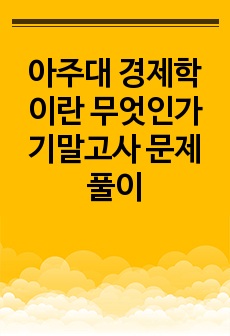 아주대 경제학이란 무엇인가 기말고사 문제풀이